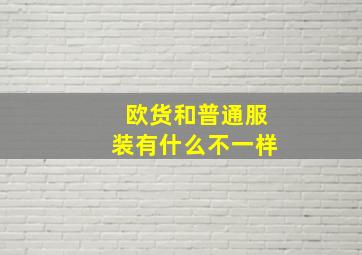 欧货和普通服装有什么不一样